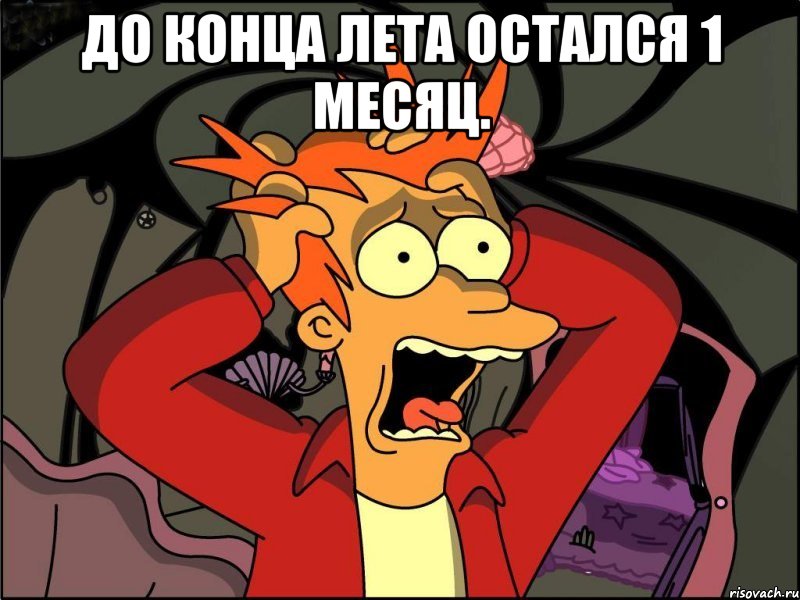 ДО КОНЦА ЛЕТА ОСТАЛСЯ 1 МЕСЯЦ.

risovach.ru